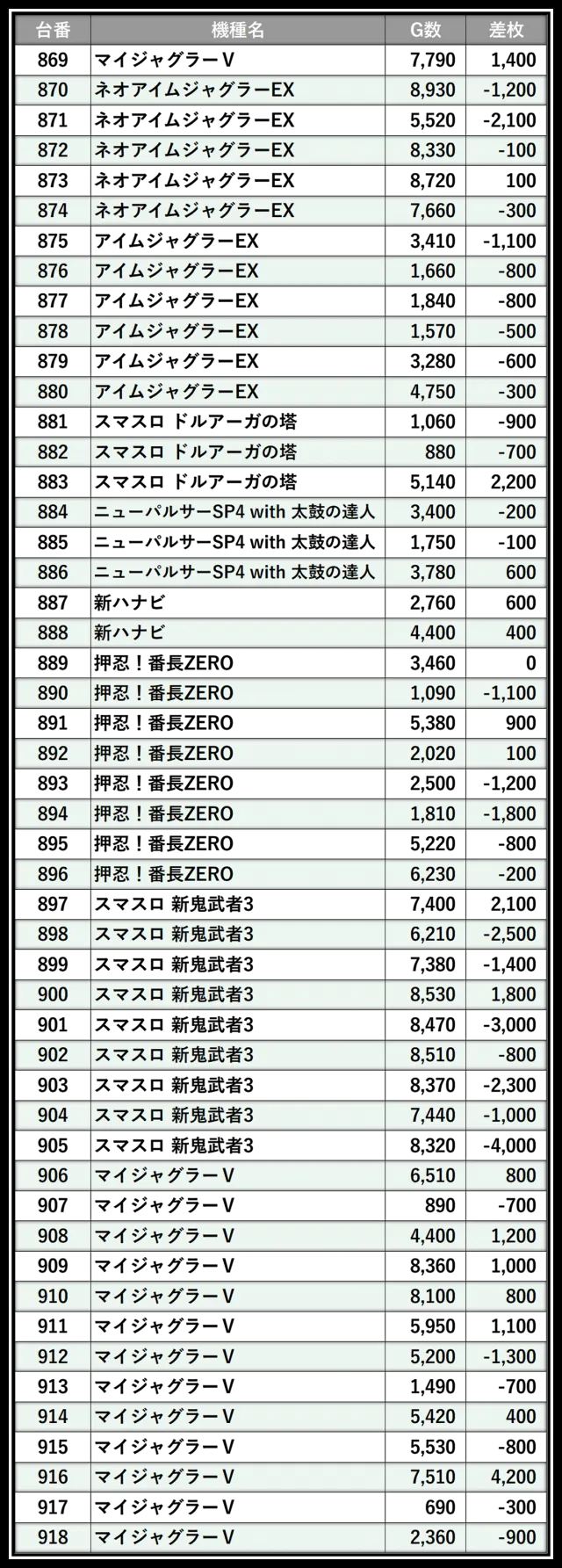 | 台番 | 機種名 | G数 | 差枚 |
|---|---|---|---|
| 869 | マイジャグラーV | 7,790 | 1,400 |
| 870 | ネオアイムジャグラーEX | 8,930 | -1,200 |
| 871 | ネオアイムジャグラーEX | 5,520 | -2,100 |
| 872 | ネオアイムジャグラーEX | 8,330 | -100 |
| 873 | ネオアイムジャグラーEX | 8,720 | 100 |
| 874 | ネオアイムジャグラーEX | 7,660 | -300 |
| 875 | アイムジャグラーEX | 3,410 | -1,100 |
| 876 | アイムジャグラーEX | 1,660 | -800 |
| 877 | アイムジャグラーEX | 1,840 | -800 |
| 878 | アイムジャグラーEX | 1,570 | -500 |
| 879 | アイムジャグラーEX | 3,280 | -600 |
| 880 | アイムジャグラーEX | 4,750 | -300 |
| 881 | スマスロ ドルアーガの塔 | 1,060 | -900 |
| 882 | スマスロ ドルアーガの塔 | 880 | -700 |
| 883 | スマスロ ドルアーガの塔 | 5,140 | 2,200 |
| 884 | ニューパルサーSP4 with 太鼓の達人 | 3,400 | -200 |
| 885 | ニューパルサーSP4 with 太鼓の達人 | 1,750 | -100 |
| 886 | ニューパルサーSP4 with 太鼓の達人 | 3,780 | 600 |
| 887 | 新ハナビ | 2,760 | 600 |
| 888 | 新ハナビ | 4,400 | 400 |
| 889 | 押忍！番長ZERO | 3,460 | 0 |
| 890 | 押忍！番長ZERO | 1,090 | -1,100 |
| 891 | 押忍！番長ZERO | 5,380 | 900 |
| 892 | 押忍！番長ZERO | 2,020 | 100 |
| 893 | 押忍！番長ZERO | 2,500 | -1,200 |
| 894 | 押忍！番長ZERO | 1,810 | -1,800 |
| 895 | 押忍！番長ZERO | 5,220 | -800 |
| 896 | 押忍！番長ZERO | 6,230 | -200 |
| 897 | スマスロ 新鬼武者3 | 7,400 | 2,100 |
| 898 | スマスロ 新鬼武者3 | 6,210 | -2,500 |
| 899 | スマスロ 新鬼武者3 | 7,380 | -1,400 |
| 900 | スマスロ 新鬼武者3 | 8,530 | 1,800 |
| 901 | スマスロ 新鬼武者3 | 8,470 | -3,000 |
| 902 | スマスロ 新鬼武者3 | 8,510 | -800 |
| 903 | スマスロ 新鬼武者3 | 8,370 | -2,300 |
| 904 | スマスロ 新鬼武者3 | 7,440 | -1,000 |
| 905 | スマスロ 新鬼武者3 | 8,320 | -4,000 |
| 906 | マイジャグラーV | 6,510 | 800 |
| 907 | マイジャグラーV | 890 | -700 |
| 908 | マイジャグラーV | 4,400 | 1,200 |
| 909 | マイジャグラーV | 8,360 | 1,000 |
| 910 | マイジャグラーV | 8,100 | 800 |
| 911 | マイジャグラーV | 5,950 | 1,100 |
| 912 | マイジャグラーV | 5,200 | -1,300 |
| 913 | マイジャグラーV | 1,490 | -700 |
| 914 | マイジャグラーV | 5,420 | 400 |
| 915 | マイジャグラーV | 5,530 | -800 |
| 916 | マイジャグラーV | 7,510 | 4,200 |
| 917 | マイジャグラーV | 690 | -300 |
| 918 | マイジャグラーV | 2,360 | -900 |